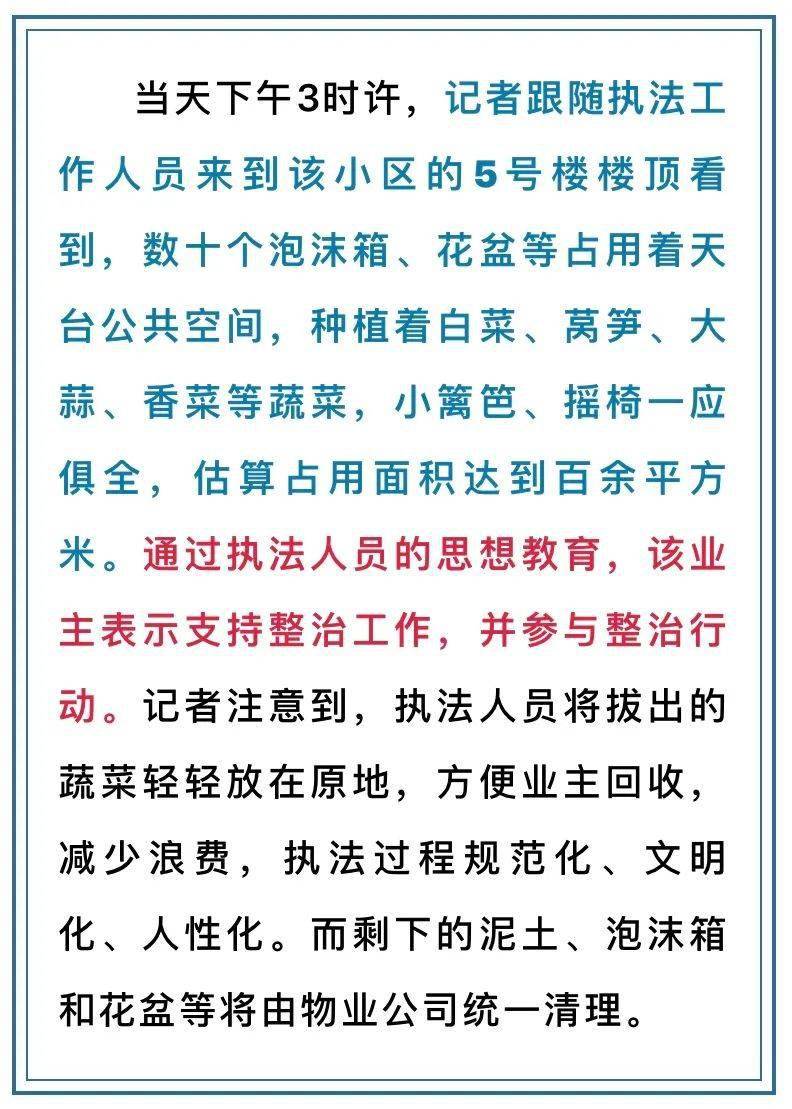 当天下午3时许，记者跟随执法工作人员来到该小区的5号楼楼顶看到，数十个泡沫箱、花盆等占用着天台公共空间，种植着白菜、莴笋、大蒜、香菜等蔬菜，小篱笆、摇椅一应俱全，估算占用面积达到百余平方米。通过执法人员的思想教育，该业主表示支持整治工作，并参与整治行动。记者注意到，执法人员将拔出的蔬菜轻轻放在原地，方便业主回收，减少浪费，执法过程规范化、文明化、人性化。而剩下的泥土、泡沫箱和花盆等将由物业公司统一清理。